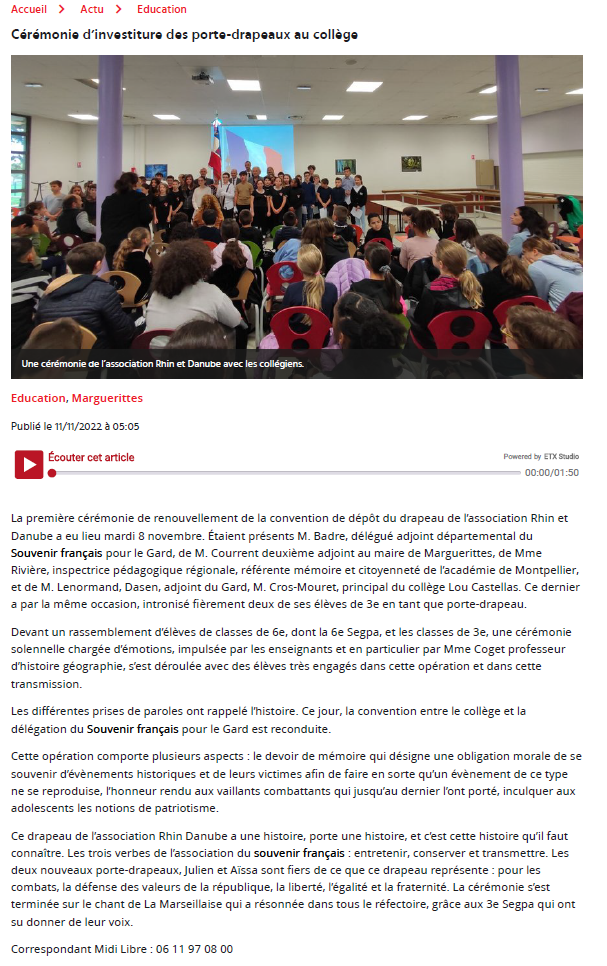 Accueil > Actu > Education

Cérémonie d'investiture des porte-drapeaux au collège

Une cérémonie de l'association Rhin et Danube avec les collégiens.

Education, Marguerittes

Publié le 11/11/2022 à 05:05

Écouter cet article

Powered by ETX Studio

00:00/01:50

La première cérémonie de renouvellement de la convention de dépôt du drapeau de l'association Rhin et Danube a eu lieu mardi 8 novembre. Étaient présents M. Badre, délégué adjoint départemental du Souvenir français pour le Gard, de M. Courrent deuxième adjoint au maire de Marguerittes, de Mme Rivière, inspectrice pédagogique régionale, référente mémoire et citoyenneté de l'académie de Montpellier, et de M. Lenormand, Dasen, adjoint du Gard, M. Cros-Mouret, principal du collège Lou Castellas. Ce dernier a par la même occasion, intronisé fièrement deux de ses élèves de 3e en tant que porte-drapeau.

Devant un rassemblement d'élèves de classes de 6e, dont la 6e Segpa, et les classes de 3e, une cérémonie solennelle chargée d'émotions, impulsée par les enseignants et en particulier par Mme Coget professeur d'histoire géographie, s'est déroulée avec des élèves très engagés dans cette opération et dans cette transmission.

Les différentes prises de paroles ont rappelé l'histoire. Ce jour, la convention entre le collège et la délégation du Souvenir français pour le Gard est reconduite.

Cette opération comporte plusieurs aspects : le devoir de mémoire qui désigne une obligation morale de se souvenir d'évènements historiques et de leurs victimes afin de faire en sorte qu'un évènement de ce type ne se reproduise, l'honneur rendu aux vaillants combattants qui jusqu'au dernier l'ont porté, inculquer aux adolescents les notions de patriotisme.

Ce drapeau de l'association Rhin Danube a une histoire, porte une histoire, et c'est cette histoire qu'il faut connaître. Les trois verbes de l'association du souvenir français : entretenir, conserver et transmettre. Les deux nouveaux porte-drapeaux, Julien et Aïssa sont fiers de ce que ce drapeau représente : pour les combats, la défense des valeurs de la république, la liberté, l'égalité et la fraternité. La cérémonie s'est terminée sur le chant de La Marseillaise qui a résonnée dans tous le réfectoire, grâce aux 3e Segpa qui ont su donner de leur voix.

Correspondant Midi Libre : 06 11 97 08 00